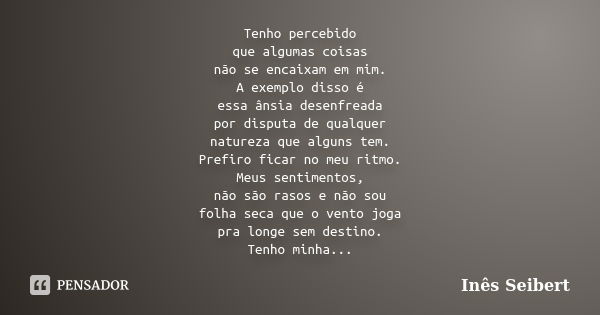 Tenho percebido
que algumas coisas
não se encaixam em mim.
A exemplo disso é
essa ânsia desenfreada
por disputa de qualquer
natureza que alguns tem.
Prefiro ficar no meu ritmo.
Meus sentimentos,
não são rasos e não sou
folha seca que o vento joga
pra longe sem destino.
Tenho minha...

PENSADOR

Inês Seibert